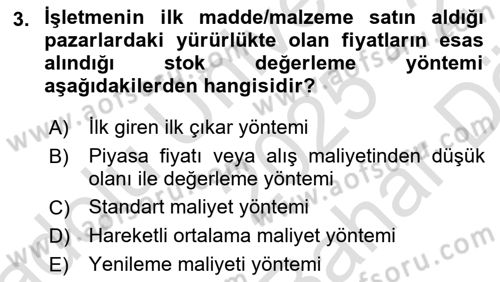 3. İşletmenin ilk madde/malzeme satın aldığı pazarlardaki yürürlükte olan fiyatların esas alındığı stok değerleme yöntemi aşağıdakilerden hangisidir?

A) İlk giren ilk çıkar yöntemi
B) Piyasa fiyatı veya alış maliyetinden düşük olanı ile değerleme yöntemi
C) Standart maliyet yöntemi
D) Hareketli ortalama maliyet yöntemi
E) Yenileme maliyeti yöntemi

www.aofsoru.com